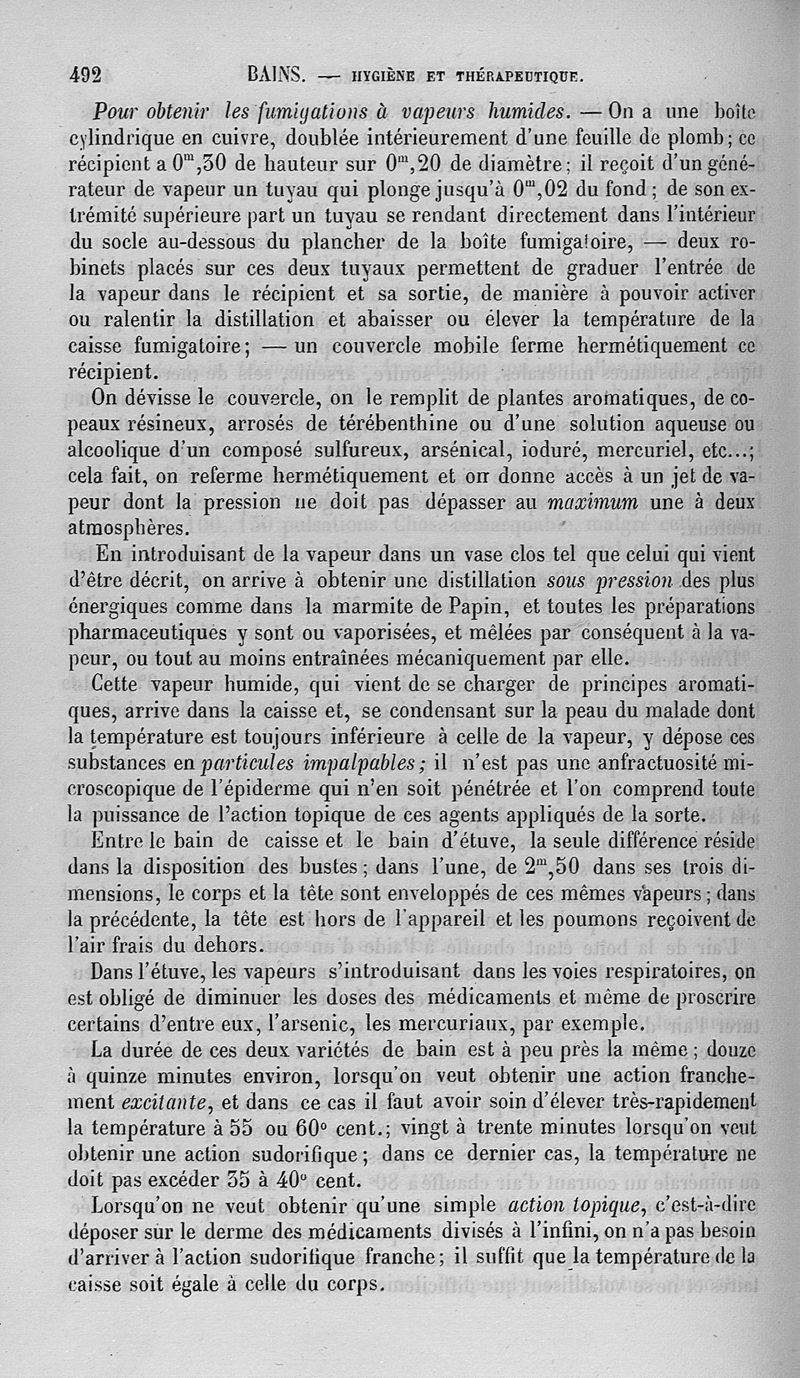 492 BAINS. — HYGIÈNE ET THÉRAPEUTIQUE.

Pour obtenir les fumigations à vapeurs humides. — On a une boîte cylindrique en cuivre, doublée intérieurement d'une feuille de plomb; ce récipient a $0^m,30$ de hauteur sur $0^m,20$ de diamètre; il reçoit d'un générateur de vapeur un tuyau qui plonge jusqu'à $0^m,02$ du fond; de son extrémité supérieure part un tuyau se rendant directement dans l'intérieur du socle au-dessous du plancher de la boîte fumigatoire, — deux robinets placés sur ces deux tuyaux permettent de graduer l'entrée de la vapeur dans le récipient et sa sortie, de manière à pouvoir activer ou ralentir la distillation et abaisser ou élever la température de la caisse fumigatoire; — un couvercle mobile ferme hermétiquement ce récipient.

On dévisse le couvercle, on le remplit de plantes aromatiques, de copeaux résineux, arrosés de térébenthine ou d'une solution aqueuse ou alcoolique d'un composé sulfureux, arsénical, ioduré, mercuriel, etc...; cela fait, on referme hermétiquement et on donne accès à un jet de vapeur dont la pression ne doit pas dépasser au maximum une à deux atmosphères.

En introduisant de la vapeur dans un vase clos tel que celui qui vient d'être décrit, on arrive à obtenir une distillation sous pression des plus énergiques comme dans la marmite de Papin, et toutes les préparations pharmaceutiques y sont ou vaporisées, et mêlées par conséquent à la vapeur, ou tout au moins entraînées mécaniquement par elle.

Cette vapeur humide, qui vient de se charger de principes aromatiques, arrive dans la caisse et, se condensant sur la peau du malade dont la température est toujours inférieure à celle de la vapeur, y dépose ces substances en particules impalpables; il n'est pas une anfractuosité microscopique de l'épiderme qui n'en soit pénétrée et l'on comprend toute la puissance de l'action topique de ces agents appliqués de la sorte.

Entre le bain de caisse et le bain d'étuve, la seule différence réside dans la disposition des bustes; dans l'une, de $2^m,50$ dans ses trois dimensions, le corps et la tête sont enveloppés de ces mêmes vapeurs; dans la précédente, la tête est hors de l'appareil et les poumons reçoivent de l'air frais du dehors.

Dans l'étuve, les vapeurs s'introduisant dans les voies respiratoires, on est obligé de diminuer les doses des médicaments et même de proscrire certains d'entre eux, l'arsenic, les mercuriaux, par exemple.

La durée de ces deux variétés de bain est à peu près la même; douze à quinze minutes environ, lorsqu'on veut obtenir une action franchement excitante, et dans ce cas il faut avoir soin d'élever très-rapidement la température à 55 ou 60° cent.; vingt à trente minutes lorsqu'on veut obtenir une action sudorifique; dans ce dernier cas, la température ne doit pas excéder 35 à 40° cent.

Lorsqu'on ne veut obtenir qu'une simple action topique, c'est-à-dire déposer sur le derme des médicaments divisés à l'infini, on n'a pas besoin d'arriver à l'action sudorifique franche; il suffit que la température de la caisse soit égale à celle du corps.